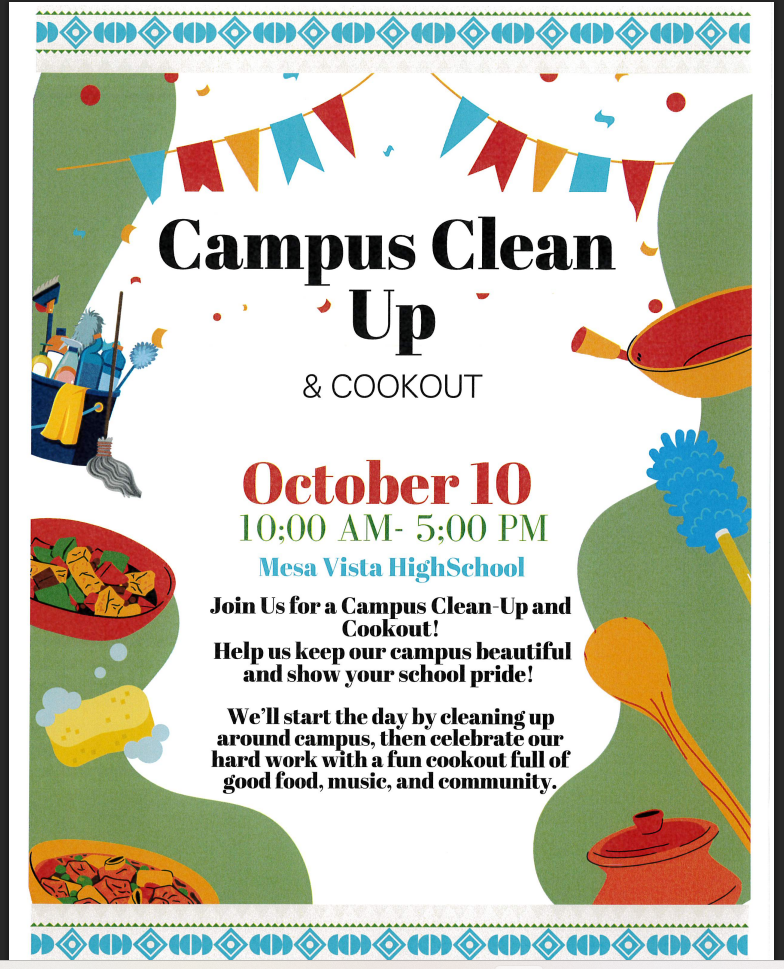 Campus Clean Up

& COOKOUT

October 10

10;00 AM- 5;00 PM

Mesa Vista HighSchool

Join Us for a Campus Clean-Up and Cookout!
Help us keep our campus beautiful and show your school pride!

We'll start the day by cleaning up around campus, then celebrate our hard work with a fun cookout full of good food, music, and community.